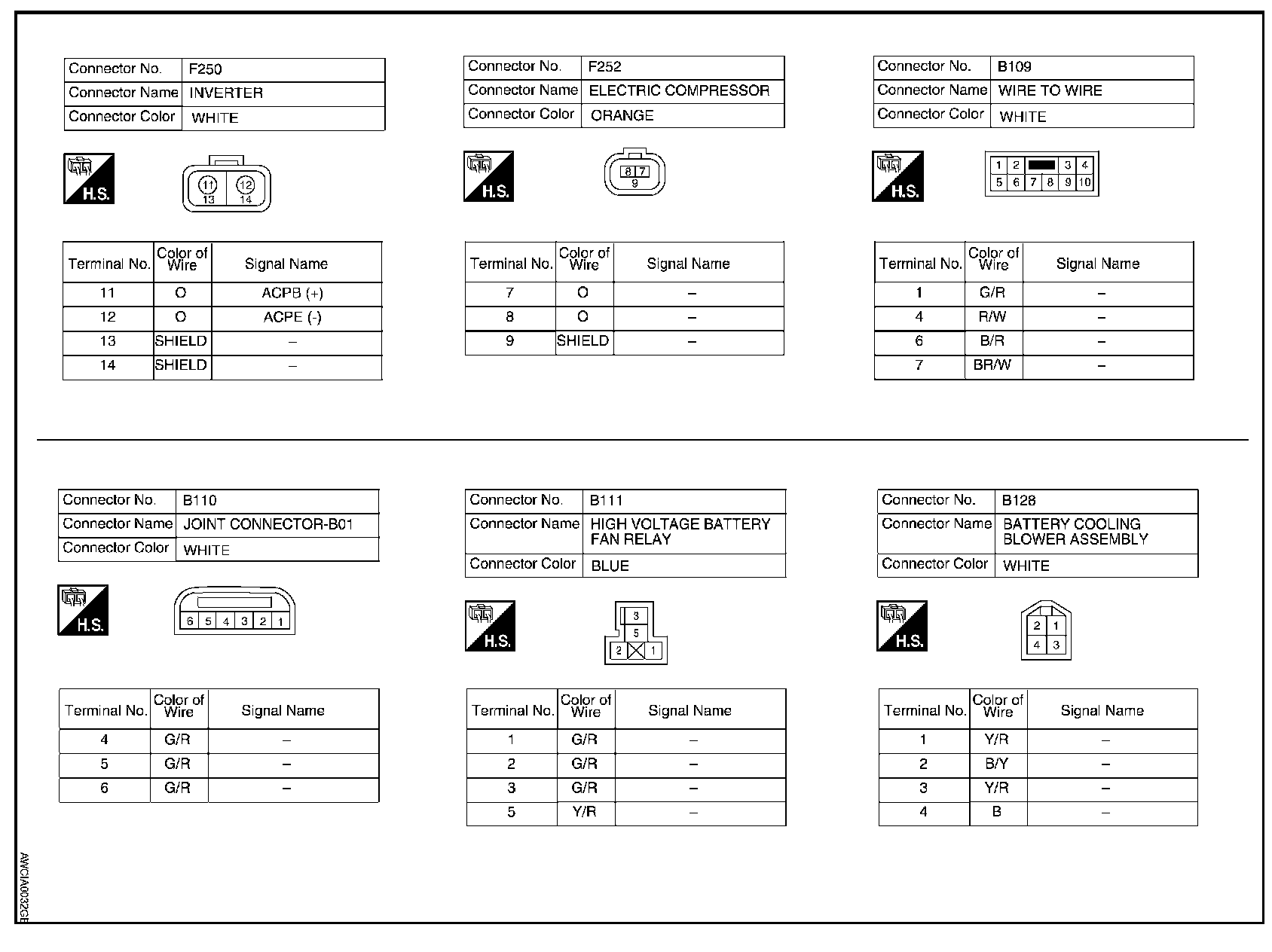 | Connector No. | F250 |
|---|---|
| Connector Name | INVERTER |
| Connector Color | WHITE |

H.S.

11 12
13 14

| Terminal No. | Color of Wire | Signal Name |
|---|---|---|
| 11 | O | ACPB (+) |
| 12 | O | ACPE (-) |
| 13 | SHIELD | – |
| 14 | SHIELD | – |

| Connector No. | F252 |
|---|---|
| Connector Name | ELECTRIC COMPRESSOR |
| Connector Color | ORANGE |

H.S.

8 7
9

| Terminal No. | Color of Wire | Signal Name |
|---|---|---|
| 7 | O | – |
| 8 | O | – |
| 9 | SHIELD | – |

| Connector No. | B109 |
|---|---|
| Connector Name | WIRE TO WIRE |
| Connector Color | WHITE |

H.S.

1 2 3 4
5 6 7 8 9 10

| Terminal No. | Color of Wire | Signal Name |
|---|---|---|
| 1 | G/R | – |
| 4 | R/W | – |
| 6 | B/R | – |
| 7 | BR/W | – |

| Connector No. | B110 |
|---|---|
| Connector Name | JOINT CONNECTOR-B01 |
| Connector Color | WHITE |

H.S.

6 5 4 3 2 1

| Terminal No. | Color of Wire | Signal Name |
|---|---|---|
| 4 | G/R | – |
| 5 | G/R | – |
| 6 | G/R | – |

| Connector No. | B111 |
|---|---|
| Connector Name | HIGH VOLTAGE BATTERY FAN RELAY |
| Connector Color | BLUE |

H.S.

3
5
2 1

| Terminal No. | Color of Wire | Signal Name |
|---|---|---|
| 1 | G/R | – |
| 2 | G/R | – |
| 3 | G/R | – |
| 5 | Y/R | – |

| Connector No. | B128 |
|---|---|
| Connector Name | BATTERY COOLING BLOWER ASSEMBLY |
| Connector Color | WHITE |

H.S.

2 1
4 3

| Terminal No. | Color of Wire | Signal Name |
|---|---|---|
| 1 | Y/R | – |
| 2 | B/Y | – |
| 3 | Y/R | – |
| 4 | B | – |

AWCIA0032GB